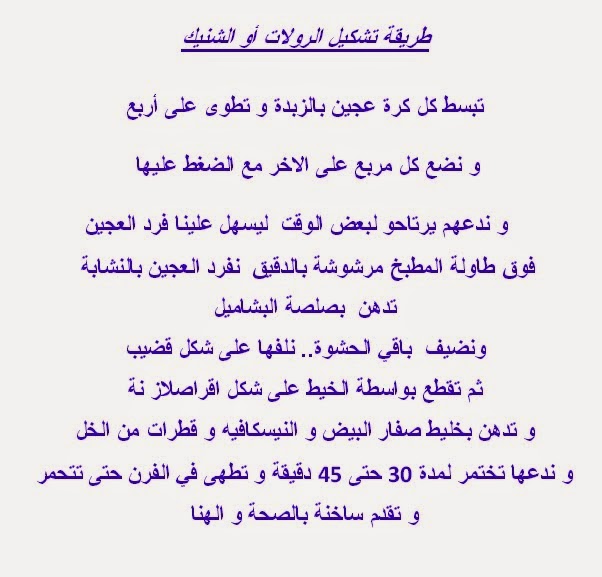 طريقة تشكيل الرولات أو الشنيك

تبسط كل كرة عجين بالزبدة و تطوى على أربع

و نضع كل مربع على الاخر مع الضغط عليها

و ندعهم يرتاحو لبعض الوقت ليسهل علينا فرد العجين
فوق طاولة المطبخ مرشوشة بالدقيق نفرد العجين بالنشابة
تدهن بصلصة البشاميل
ونضيف باقي الحشوة.. نلفها على شكل قضيب
ثم تقطع بواسطة الخيط على شكل اقراصلاز نة
و تدهن بخليط صفار البيض و النيسكافيه و قطرات من الخل
و ندعها تختمر لمدة 30 حتى 45 دقيقة و تطهى في الفرن حتى تتحمر
و تقدم ساخنة بالصحة و الهنا